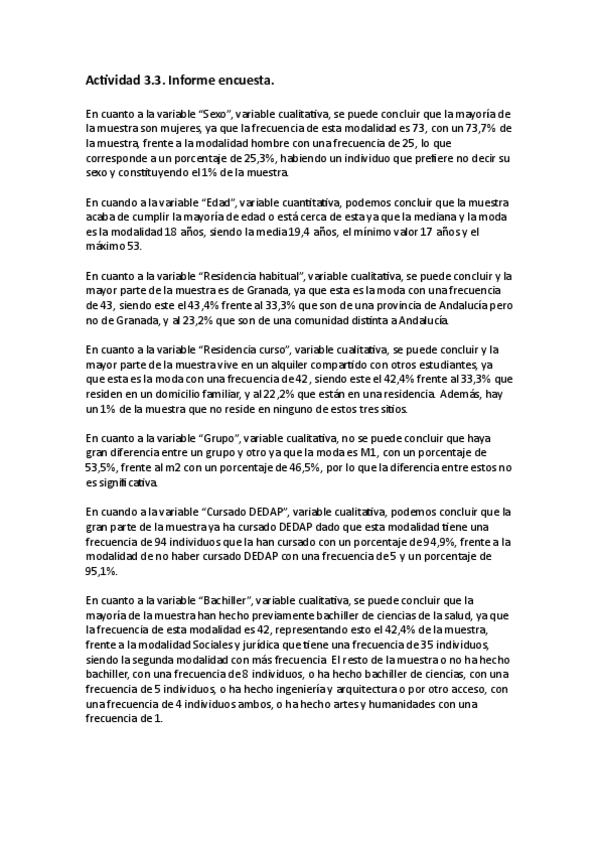 Actividad 3.3. Informe encuesta.

En cuanto a la variable “Sexo”, variable cualitativa, se puede concluir que la mayoría de la muestra son mujeres, ya que la frecuencia de esta modalidad es 73, con un 73,7% de la muestra, frente a la modalidad hombre con una frecuencia de 25, lo que corresponde a un porcentaje de 25,3%, habiendo un individuo que prefiere no decir su sexo y constituyendo el 1% de la muestra.

En cuando a la variable “Edad”, variable cuantitativa, podemos concluir que la muestra acaba de cumplir la mayoría de edad o está cerca de esta ya que la mediana y la moda es la modalidad 18 años, siendo la media 19,4 años, el mínimo valor 17 años y el máximo 53.

En cuanto a la variable “Residencia habitual”, variable cualitativa, se puede concluir y la mayor parte de la muestra es de Granada, ya que esta es la moda con una frecuencia de 43, siendo este el 43,4% frente al 33,3% que son de una provincia de Andalucía pero no de Granada, y al 23,2% que son de una comunidad distinta a Andalucía.

En cuanto a la variable “Residencia curso”, variable cualitativa, se puede concluir y la mayor parte de la muestra vive en un alquiler compartido con otros estudiantes, ya que esta es la moda con una frecuencia de 42, siendo este el 42,4% frente al 33,3% que residen en un domicilio familiar, y al 22,2% que están en una residencia. Además, hay un 1% de la muestra que no reside en ninguno de estos tres sitios.

En cuanto a la variable “Grupo”, variable cualitativa, no se puede concluir que haya gran diferencia entre un grupo y otro ya que la moda es M1, con un porcentaje de 53,5%, frente al m2 con un porcentaje de 46,5%, por lo que la diferencia entre estos no es significativa.

En cuando a la variable “Cursado DEDAP”, variable cualitativa, podemos concluir que la gran parte de la muestra ya ha cursado DEDAP dado que esta modalidad tiene una frecuencia de 94 individuos que la han cursado con un porcentaje de 94,9%, frente a la modalidad de no haber cursado DEDAP con una frecuencia de 5 y un porcentaje de 95,1%.

En cuanto a la variable “Bachiller”, variable cualitativa, se puede concluir que la mayoría de la muestra han hecho previamente bachiller de ciencias de la salud, ya que la frecuencia de esta modalidad es 42, representando esto el 42,4% de la muestra, frente a la modalidad Sociales y jurídica que tiene una frecuencia de 35 individuos, siendo la segunda modalidad con más frecuencia. El resto de la muestra o no ha hecho bachiller, con una frecuencia de 8 individuos, o ha hecho bachiller de ciencias, con una frecuencia de 5 individuos, o ha hecho ingeniería y arquitectura o por otro acceso, con una frecuencia de 4 individuos ambos, o ha hecho artes y humanidades con una frecuencia de 1.